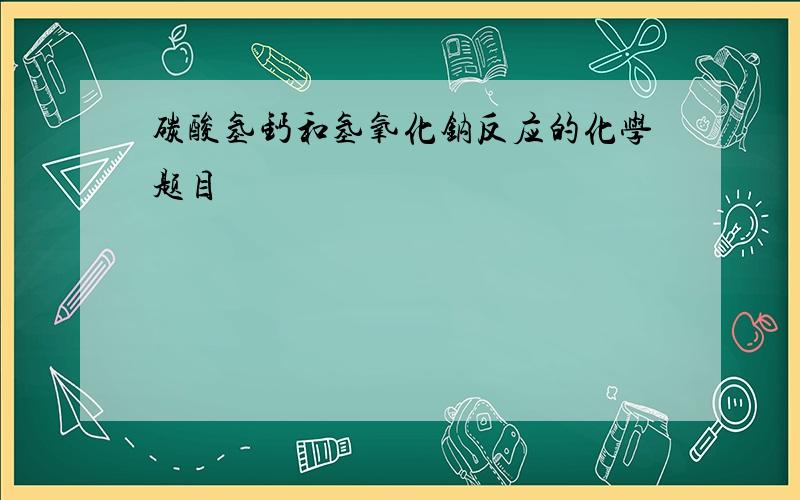 碳酸氢钙和氢氧化钠反应的化学题目